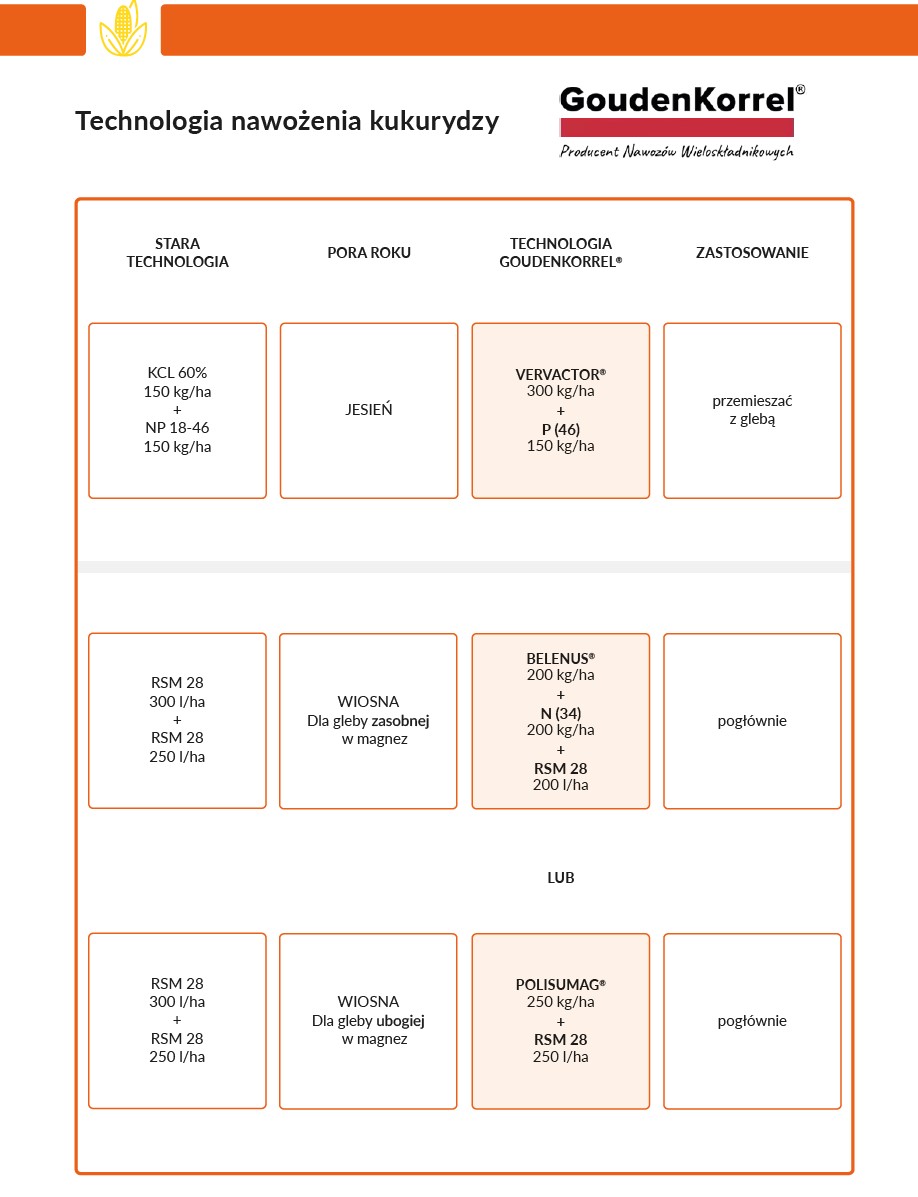 Technologia nawożenia kukurydzy

GoudenKorrel®
Producent Nawozów Wieloskładnikowych

| STARA TECHNOLOGIA | PORA ROKU | TECHNOLOGIA GOUDENKORREL® | ZASTOSOWANIE |
|---|---|---|---|
| KCL 60% 150 kg/ha + NP 18-46 150 kg/ha | JESIEŃ | VERVACTOR® 300 kg/ha + P (46) 150 kg/ha | przemieszać z glebą |
| RSM 28 300 l/ha + RSM 28 250 l/ha | WIOSNA Dla gleby zasobnej w magnez | BELENUS® 200 kg/ha + N (34) 200 kg/ha + RSM 28 200 l/ha | pogłównie |
| | | LUB | |
| RSM 28 300 l/ha + RSM 28 250 l/ha | WIOSNA Dla gleby ubogiej w magnez | POLISUMAG® 250 kg/ha + RSM 28 250 l/ha | pogłównie |